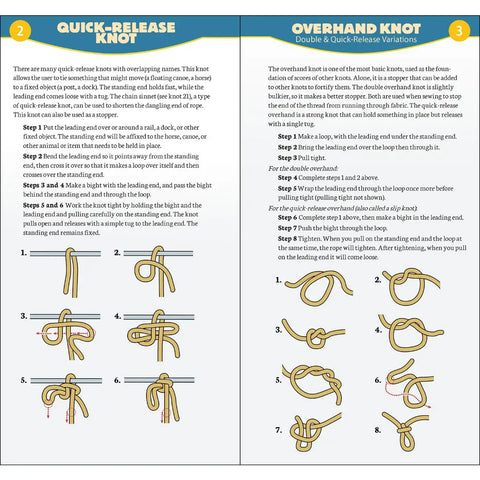 2

QUICK-RELEASE KNOT

There are many quick-release knots with overlapping names. This knot allows the user to tie something that might move (a floating canoe, a horse) to a fixed object (a post, a dock). The standing end holds fast, while the leading end comes loose with a tug. The chain sinnet (see knot 21), a type of quick-release knot, can be used to shorten the dangling end of rope. This knot can also be used as a stopper.

Step 1 Put the leading end over or around a rail, a dock, or other fixed object. The standing end will be affixed to the horse, canoe, or other animal or item that needs to be held in place.

Step 2 Bend the leading end so it points away from the standing end, then cross it over so that it makes a loop over itself and then crosses over the standing end.

Steps 3 and 4 Make a bight with the leading end, and pass the bight behind the standing end and through the loop.

Steps 5 and 6 Work the knot tight by holding the bight and the leading end and pulling carefully on the standing end. The knot pulls open and releases with a simple tug to the leading end. The standing end remains fixed.

1.

2.

3.

4.

5.

6.

OVERHAND KNOT
Double & Quick-Release Variations

3

The overhand knot is one of the most basic knots, used as the foundation of scores of other knots. Alone, it is a stopper that can be added to other knots to fortify them. The double overhand knot is slightly bulkier, so it makes a better stopper. Both are used when sewing to stop the end of the thread from running through fabric. The quick-release overhand is a strong knot that can hold something in place but releases with a single tug.

Step 1 Make a loop, with the leading end under the standing end.

Step 2 Bring the leading end over the loop then through it.

Step 3 Pull tight.

For the double overhand:

Step 4 Complete steps 1 and 2 above.

Step 5 Wrap the leading end through the loop once more before pulling tight (pulling tight not shown).

For the quick-release overhand (also called a slip knot):

Step 6 Complete step 1 above, then make a bight in the leading end.

Step 7 Push the bight through the loop.

Step 8 Tighten. When you pull on the standing end and the loop at the same time, the rope will tighten. After tightening, when you pull on the leading end it will come loose.

1.

2.

3.

4.

5.

6.

7.

8.